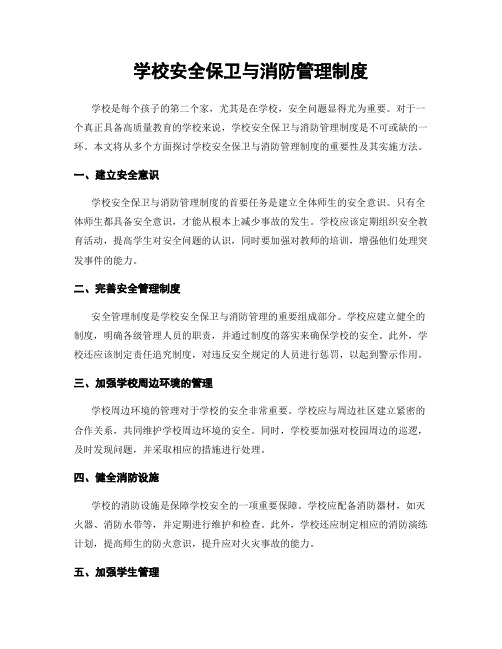 学校安全保卫与消防管理制度

学校是每个孩子的第二个家，尤其是在学校，安全问题显得尤为重要。对于一个真正具备高质量教育的学校来说，学校安全保卫与消防管理制度是不可或缺的一环。本文将从多个方面探讨学校安全保卫与消防管理制度的重要性及其实施方法。

一、建立安全意识

学校安全保卫与消防管理制度的首要任务是建立全体师生的安全意识。只有全体师生都具备安全意识，才能从根本上减少事故的发生。学校应该定期组织安全教育活动，提高学生对安全问题的认识，同时要加强对教师的培训，增强他们处理突发事件的能力。

二、完善安全管理制度

安全管理制度是学校安全保卫与消防管理的重要组成部分。学校应建立健全的制度，明确各级管理人员的职责，并通过制度的落实来确保学校的安全。此外，学校还应该制定责任追究制度，对违反安全规定的人员进行惩罚，以起到警示作用。

三、加强学校周边环境的管理

学校周边环境的管理对于学校的安全非常重要。学校应与周边社区建立紧密的合作关系，共同维护学校周边环境的安全。同时，学校要加强对校园周边的巡逻，及时发现问题，并采取相应的措施进行处理。

四、健全消防设施

学校的消防设施是保障学校安全的一项重要保障。学校应配备消防器材，如灭火器、消防水带等，并定期进行维护和检查。此外，学校还应制定相应的消防演练计划，提高师生的防火意识，提升应对火灾事故的能力。

五、加强学生管理